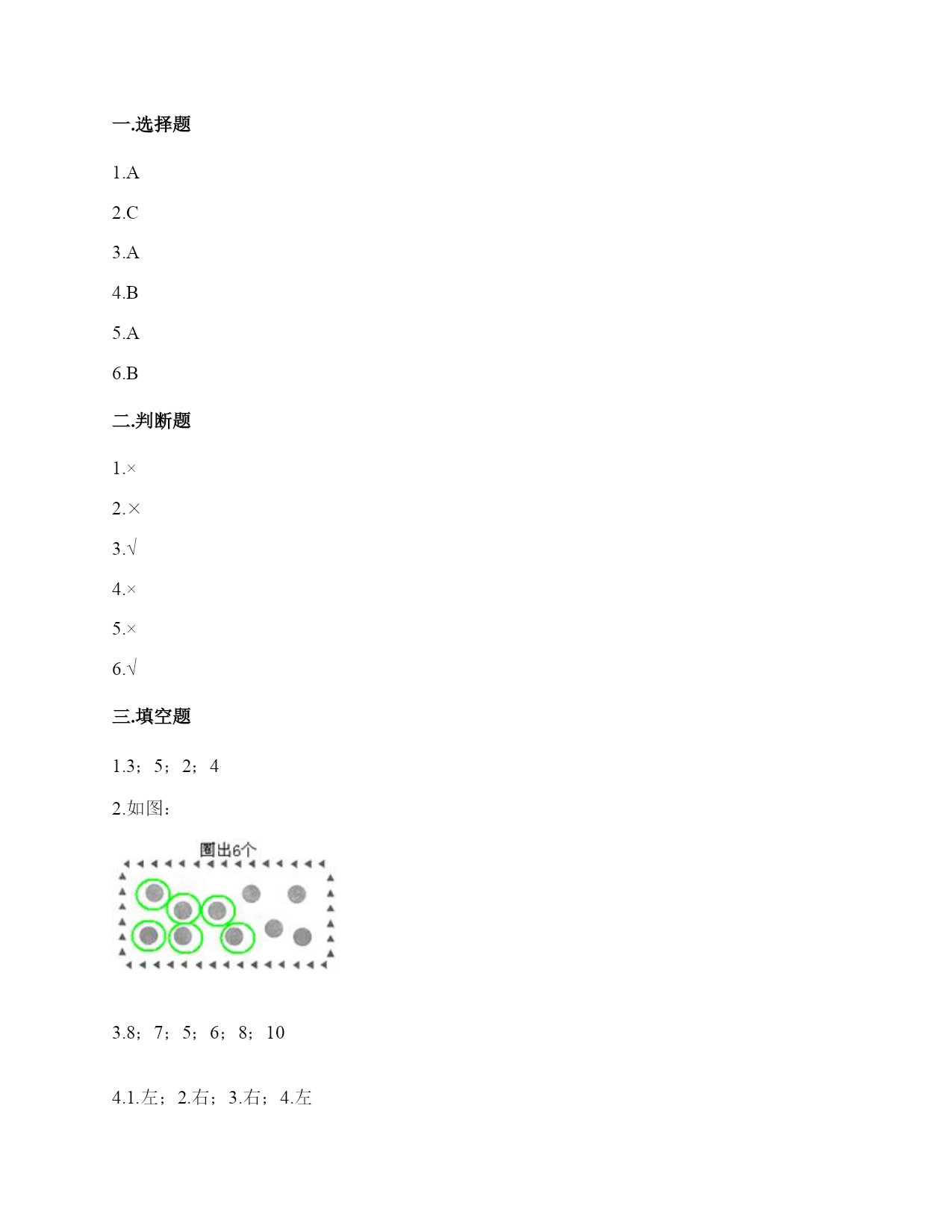 一.选择题

1.A

2.C

3.A

4.B

5.A

6.B

二.判断题

1.×

2.×

3.√

4.×

5.×

6.√

三.填空题

1.3；5；2；4

2.如图：

圈出6个

3.8；7；5；6；8；10

4.1.左；2.右；3.右；4.左